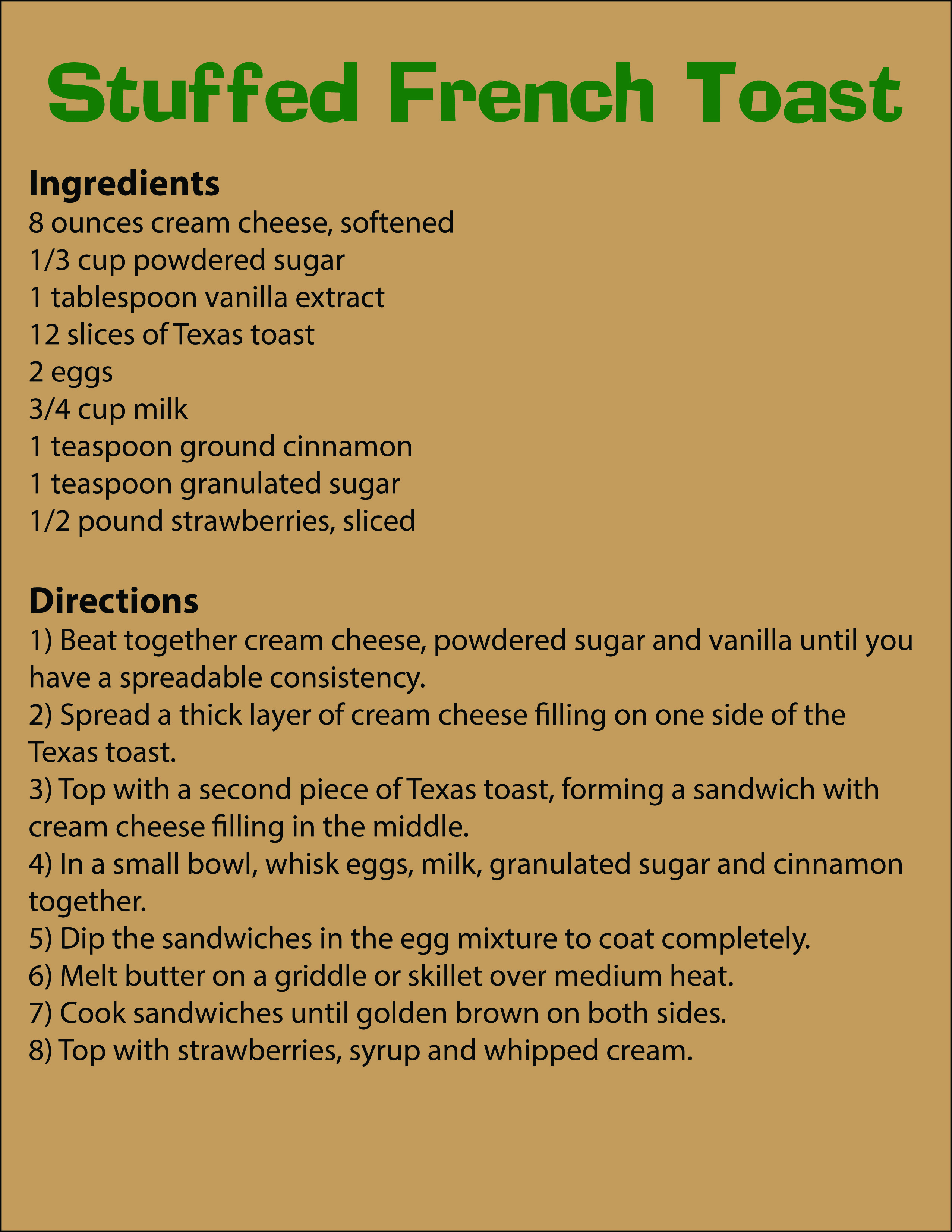 Stuffed French Toast

Ingredients
8 ounces cream cheese, softened
1/3 cup powdered sugar
1 tablespoon vanilla extract
12 slices of Texas toast
2 eggs
3/4 cup milk
1 teaspoon ground cinnamon
1 teaspoon granulated sugar
1/2 pound strawberries, sliced

Directions
1) Beat together cream cheese, powdered sugar and vanilla until you have a spreadable consistency.
2) Spread a thick layer of cream cheese filling on one side of the Texas toast.
3) Top with a second piece of Texas toast, forming a sandwich with cream cheese filling in the middle.
4) In a small bowl, whisk eggs, milk, granulated sugar and cinnamon together.
5) Dip the sandwiches in the egg mixture to coat completely.
6) Melt butter on a griddle or skillet over medium heat.
7) Cook sandwiches until golden brown on both sides.
8) Top with strawberries, syrup and whipped cream.